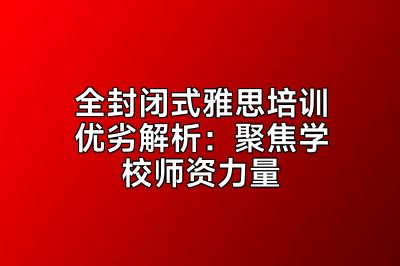 全封闭式雅思培训优劣解析：聚焦学校师资力量